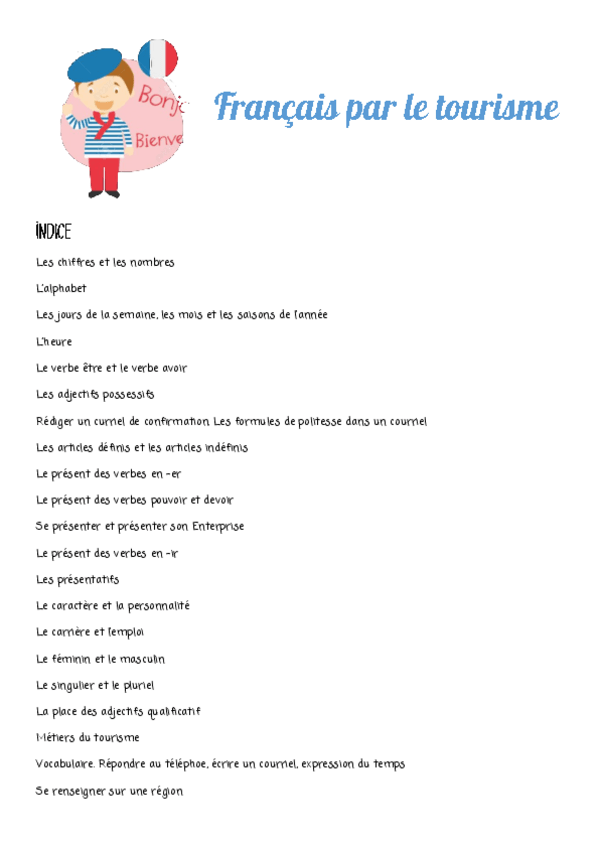 Bonjo
Bienve

Français par le tourisme

ÍNDICE

Les chiffres et les nombres

L'alphabet

Les jours de la semaine, les mois et les saisons de l'année

L'heure

Le verbe être et le verbe avoir

Les adjectifs possessifs

Rédiger un curriel de confirmation Les formules de politesse dans un courriel

Les articles définis et les articles indéfinis

Le présent des verbes en -er

Le présent des verbes pouvoir et devoir

Se présenter et présenter son Enterprise

Le présent des verbes en -ir

Les présentatifs

Le caractère et la personnalité

Le carrière et l'emploi

Le féminin et le masculin

Le singulier et le pluriel

La place des adjectifs qualificatif

Métiers du tourisme

Vocabulaire. Répondre au téléphoe, écrire un courriel, expression du temps

Se renseigner sur une région